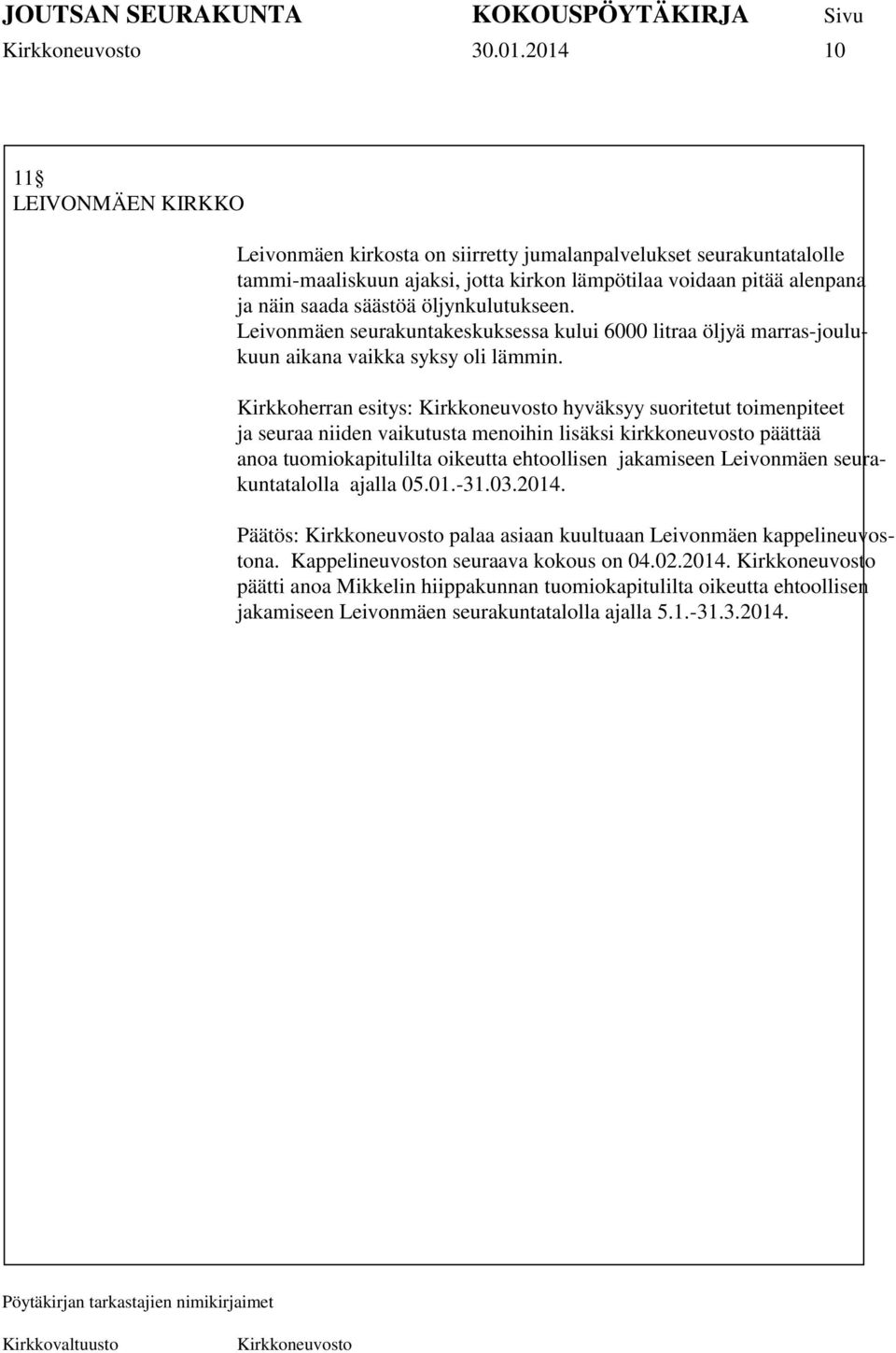 JOUTSAN SEURAKUNTA KOKOUSPÖYTÄKIRJA Sivu
Kirkkoneuvosto 30.01.2014 10

11§
LEIVONMÄEN KIRKKO

Leivonmäen kirkosta on siirretty jumalanpalvelukset seurakuntatalolle tammi-maaliskuun ajaksi, jotta kirkon lämpötilaa voidaan pitää alenpana ja näin saada säästöä öljynkulutukseen.
Leivonmäen seurakuntakeskuksessa kului 6000 litraa öljyä marras-joulukuun aikana vaikka syksy oli lämmin.

Kirkkoherran esitys: Kirkkoneuvosto hyväksyy suoritetut toimenpiteet ja seuraa niiden vaikutusta menoihin lisäksi kirkkoneuvosto päättää anoa tuomiokapitulilta oikeutta ehtoollisen jakamiseen Leivonmäen seurakuntatalolla ajalla 05.01.-31.03.2014.

Päätös: Kirkkoneuvosto palaa asiaan kuultuaan Leivonmäen kappelineuvostona. Kappelineuvoston seuraava kokous on 04.02.2014. Kirkkoneuvosto päätti anoa Mikkelin hiippakunnan tuomiokapitulilta oikeutta ehtoollisen jakamiseen Leivonmäen seurakuntatalolla ajalla 5.1.-31.3.2014.

Pöytäkirjan tarkastajien nimikirjaimet
Kirkkovaltuusto Kirkkoneuvosto